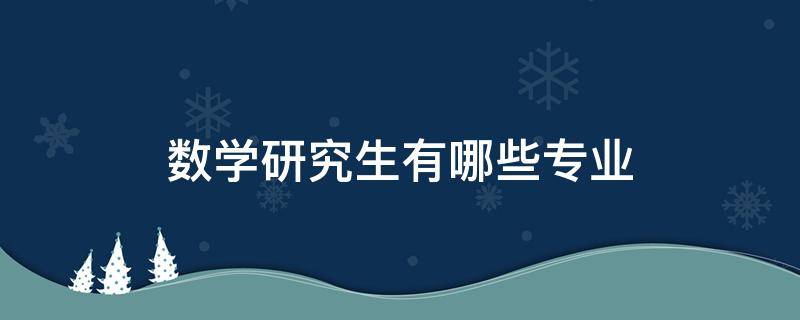 数学研究生有哪些专业